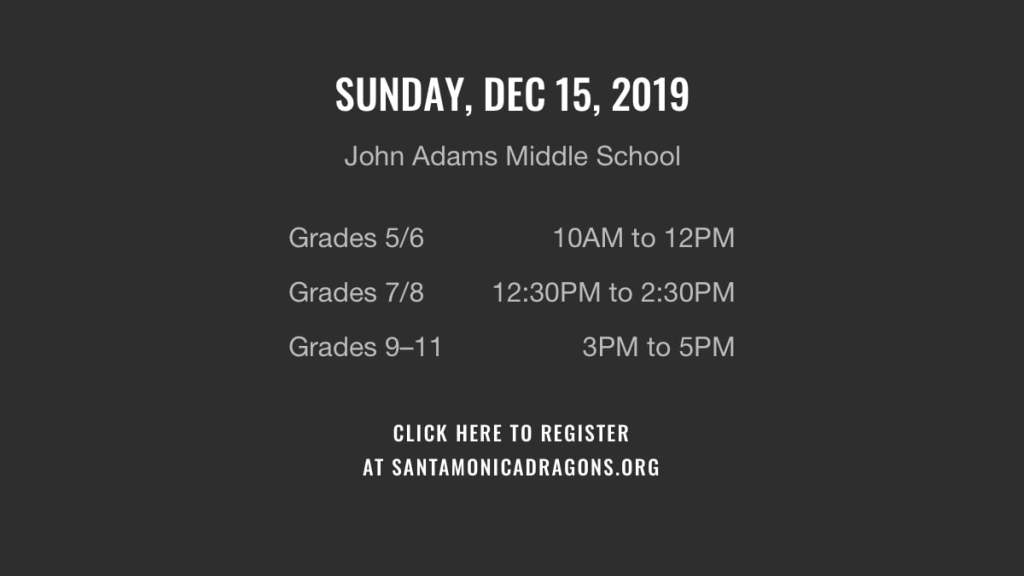 SUNDAY, DEC 15, 2019

John Adams Middle School

Grades 5/6 10AM to 12PM

Grades 7/8 12:30PM to 2:30PM

Grades 9–11 3PM to 5PM

CLICK HERE TO REGISTER
AT SANTAMONICADRAGONS.ORG